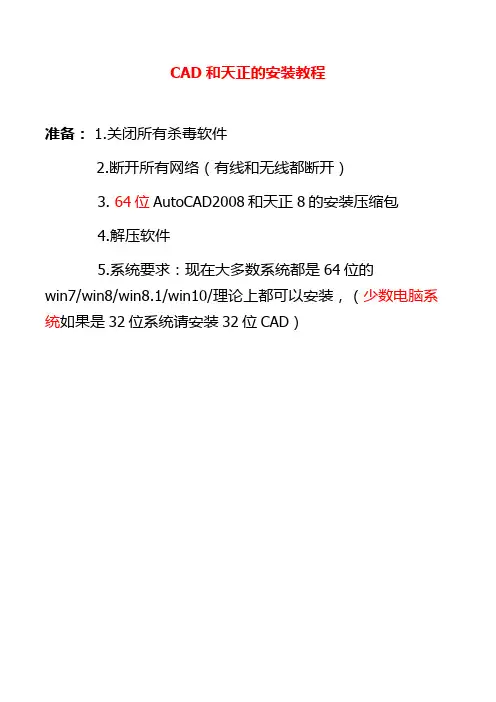 CAD 和天正的安装教程

准备： 1.关闭所有杀毒软件

2.断开所有网络（有线和无线都断开）

3. 64 位 AutoCAD2008 和天正 8 的安装压缩包

4.解压软件

5.系统要求：现在大多数系统都是 64 位的 win7/win8/win8.1/win10/理论上都可以安装，（少数电脑系统如果是 32 位系统请安装 32 位 CAD）